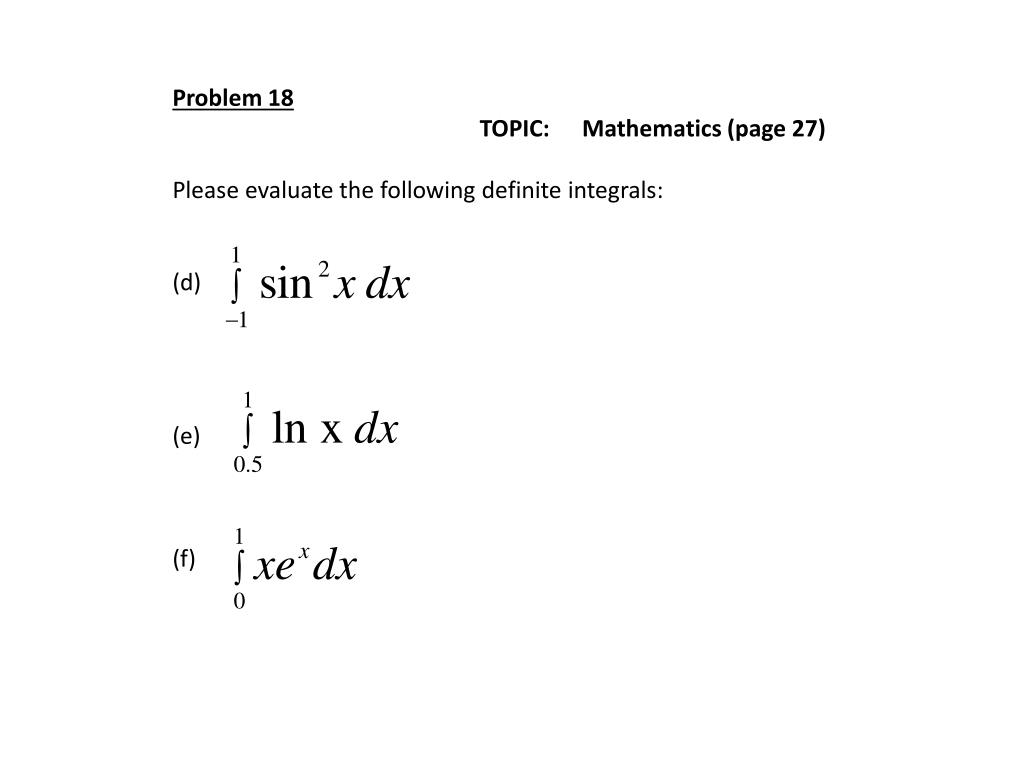 Problem 18

TOPIC: Mathematics (page 27)

Please evaluate the following definite integrals:

(d) $\int_{-1}^{1} \sin^2 x \, dx$

(e) $\int_{0.5}^{1} \ln x \, dx$

(f) $\int_{0}^{1} xe^x dx$